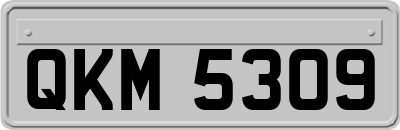 QKM 5309